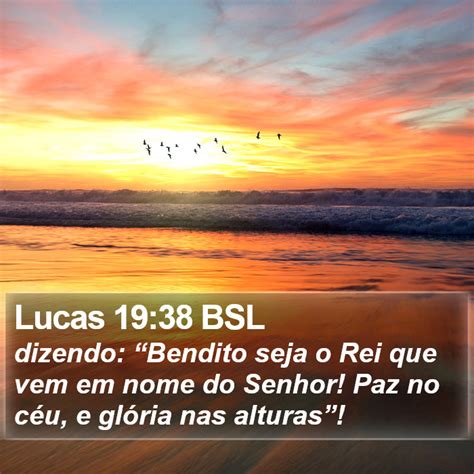 Lucas 19:38 BSL

dizendo: “Bendito seja o Rei que vem em nome do Senhor! Paz no céu, e glória nas alturas”!